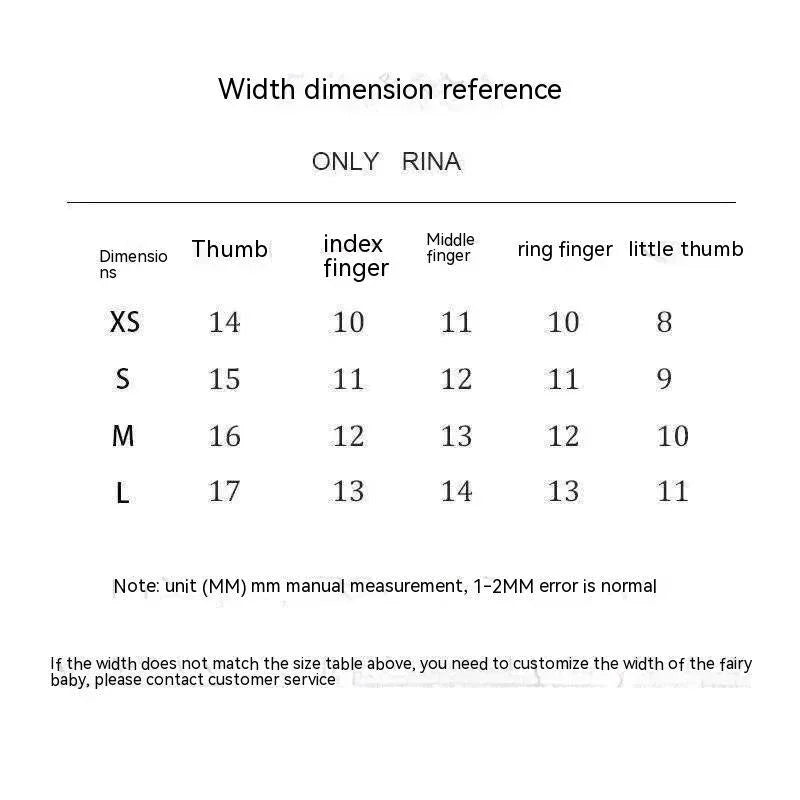 Width dimension reference

ONLY RINA

| Dimensions | Thumb | index finger | Middle finger | ring finger | little thumb |
|---|---|---|---|---|---|
| XS | 14 | 10 | 11 | 10 | 8 |
| S | 15 | 11 | 12 | 11 | 9 |
| M | 16 | 12 | 13 | 12 | 10 |
| L | 17 | 13 | 14 | 13 | 11 |

Note: unit (MM) mm manual measurement, 1-2MM error is normal

If the width does not match the size table above, you need to customize the width of the fairy baby, please contact customer service